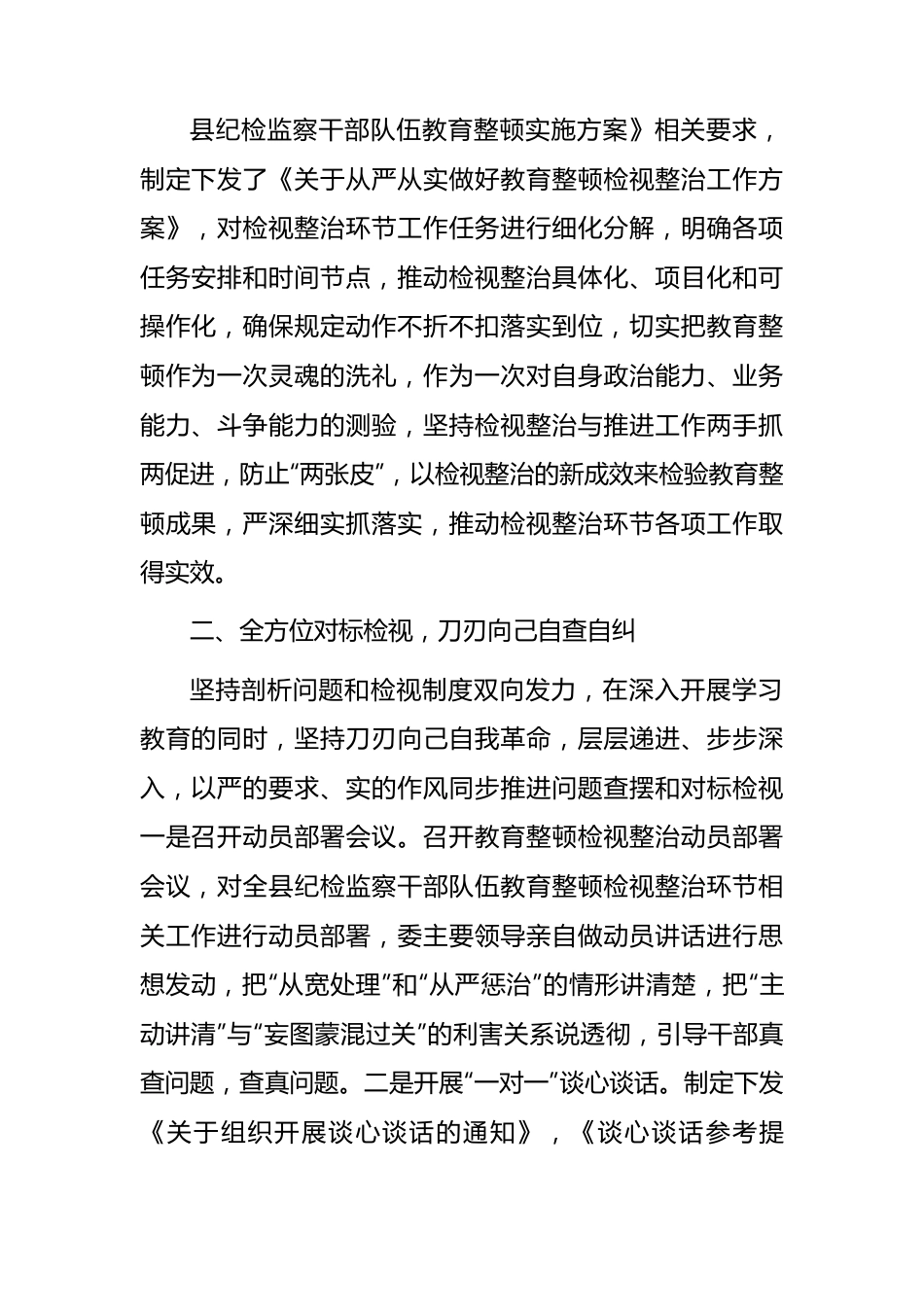 县纪检监察干部队伍教育整顿实施方案》相关要求，制定下发了《关于从严从实做好教育整顿检视整治工作方案》，对检视整治环节工作任务进行细化分解，明确各项任务安排和时间节点，推动检视整治具体化、项目化和可操作化，确保规定动作不折不扣落实到位，切实把教育整顿作为一次灵魂的洗礼，作为一次对自身政治能力、业务能力、斗争能力的测验，坚持检视整治与推进工作两手抓两促进，防止“两张皮”，以检视整治的新成效来检验教育整顿成果，严深细实抓落实，推动检视整治环节各项工作取得实效。

二、全方位对标检视，刀刃向己自查自纠

坚持剖析问题和检视制度双向发力，在深入开展学习教育的同时，坚持刀刃向己自我革命，层层递进、步步深入，以严的要求、实的作风同步推进问题查摆和对标检视一是召开动员部署会议。召开教育整顿检视整治动员部署会议，对全县纪检监察干部队伍教育整顿检视整治环节相关工作进行动员部署，委主要领导亲自做动员讲话进行思想发动，把“从宽处理”和“从严惩治”的情形讲清楚，把“主动讲清”与“妄图蒙混过关”的利害关系说透彻，引导干部真查问题，查真问题。二是开展“一对一”谈心谈话。制定下发《关于组织开展谈心谈话的通知》，《谈心谈话参考提